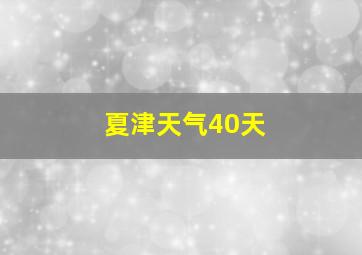 夏津天气40天